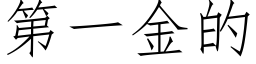 第一金的